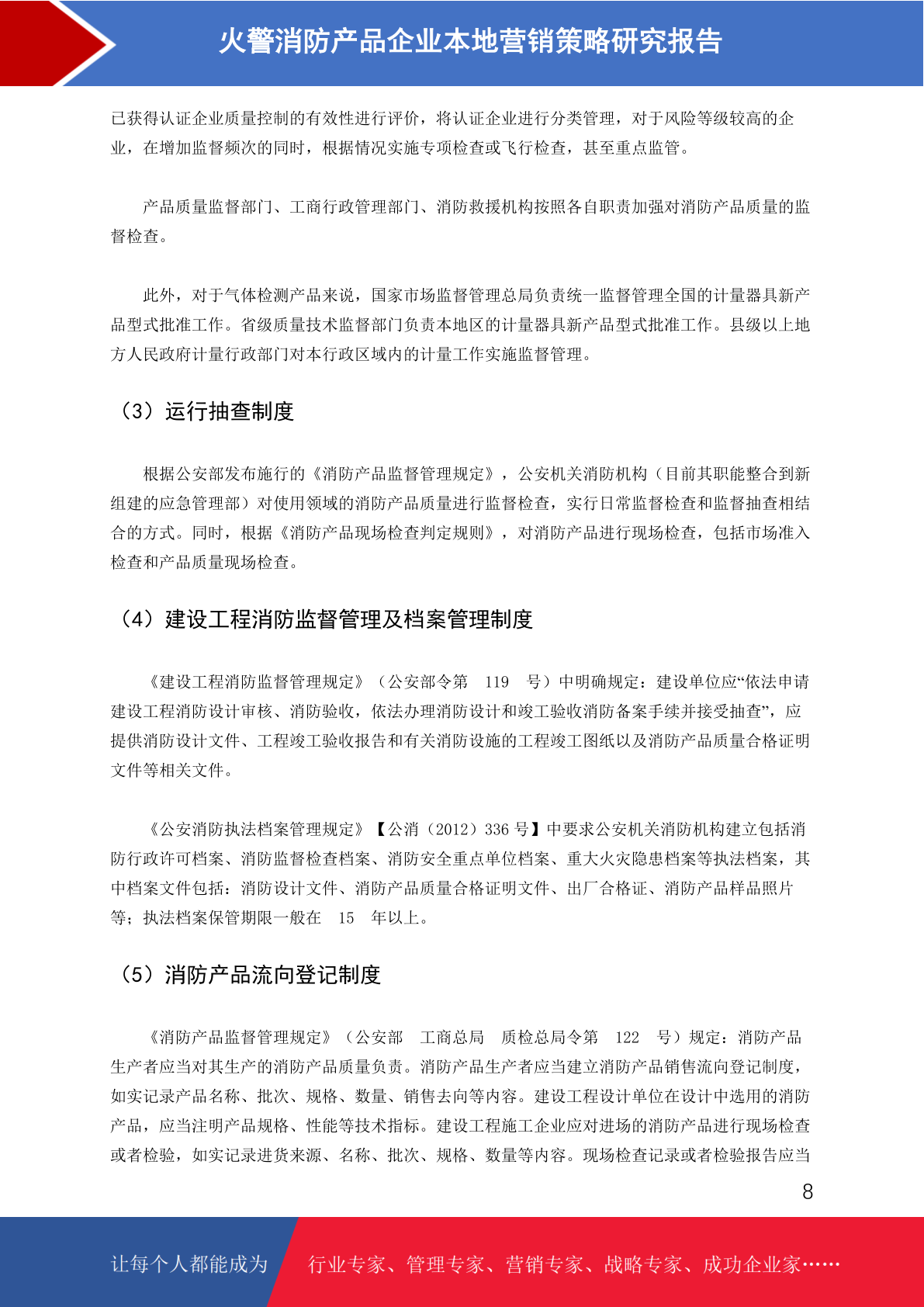 火警消防产品企业本地营销策略研究报告

已获得认证企业质量控制的有效性进行评价，将认证企业进行分类管理，对于风险等级较高的企业，在增加监督频次的同时，根据情况实施专项检查或飞行检查，甚至重点监管。

产品质量监督部门、工商行政管理部门、消防救援机构按照各自职责加强对消防产品质量的监督检查。

此外，对于气体检测产品来说，国家市场监督管理总局负责统一监督管理全国的计量器具新产品型式批准工作。省级质量技术监督部门负责本地区的计量器具新产品型式批准工作。县级以上地方人民政府计量行政部门对本行政区域内的计量工作实施监督管理。

（3）运行抽查制度

根据公安部发布施行的《消防产品监督管理规定》，公安机关消防机构（目前其职能整合到新组建的应急管理部）对使用领域的消防产品质量进行监督检查，实行日常监督检查和监督抽查相结合的方式。同时，根据《消防产品现场检查判定规则》，对消防产品进行现场检查，包括市场准入检查和产品质量现场检查。

（4）建设工程消防监督管理及档案管理制度

《建设工程消防监督管理规定》（公安部令第119号）中明确规定：建设单位应“依法申请建设工程消防设计审核、消防验收，依法办理消防设计和竣工验收消防备案手续并接受抽查”，应提供消防设计文件、工程竣工验收报告和有关消防设施的工程竣工图纸以及消防产品质量合格证明文件等相关文件。

《公安消防执法档案管理规定》【公消（2012）336号】中要求公安机关消防机构建立包括消防行政许可档案、消防监督检查档案、消防安全重点单位档案、重大火灾隐患档案等执法档案，其中档案文件包括：消防设计文件、消防产品质量合格证明文件、出厂合格证、消防产品样品照片等；执法档案保管期限一般在15年以上。

（5）消防产品流向登记制度

《消防产品监督管理规定》（公安部 工商总局 质检总局令第122号）规定：消防产品生产者应当对其生产的消防产品质量负责。消防产品生产者应当建立消防产品销售流向登记制度，如实记录产品名称、批次、规格、数量、销售去向等内容。建设工程设计单位在设计中选用的消防产品，应当注明产品规格、性能等技术指标。建设工程施工企业应对进场的消防产品进行现场检查或者检验，如实记录进货来源、名称、批次、规格、数量等内容。现场检查记录或者检验报告应当

8

让每个人都能成为 行业专家、管理专家、营销专家、战略专家、成功企业家……